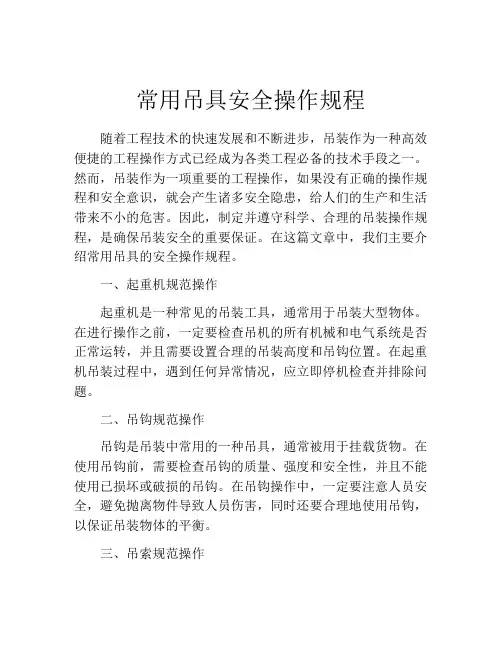 常用吊具安全操作规程

随着工程技术的快速发展和不断进步，吊装作为一种高效便捷的工程操作方式已经成为各类工程必备的技术手段之一。然而，吊装作为一项重要的工程操作，如果没有正确的操作规程和安全意识，就会产生诸多安全隐患，给人们的生产和生活带来不小的危害。因此，制定并遵守科学、合理的吊装操作规程，是确保吊装安全的重要保证。在这篇文章中，我们主要介绍常用吊具的安全操作规程。

一、起重机规范操作

起重机是一种常见的吊装工具，通常用于吊装大型物体。在进行操作之前，一定要检查吊机的所有机械和电气系统是否正常运转，并且需要设置合理的吊装高度和吊钩位置。在起重机吊装过程中，遇到任何异常情况，应立即停机检查并排除问题。

二、吊钩规范操作

吊钩是吊装中常用的一种吊具，通常被用于挂载货物。在使用吊钩前，需要检查吊钩的质量、强度和安全性，并且不能使用已损坏或破损的吊钩。在吊钩操作中，一定要注意人员安全，避免抛离物件导致人员伤害，同时还要合理地使用吊钩，以保证吊装物体的平衡。

三、吊索规范操作